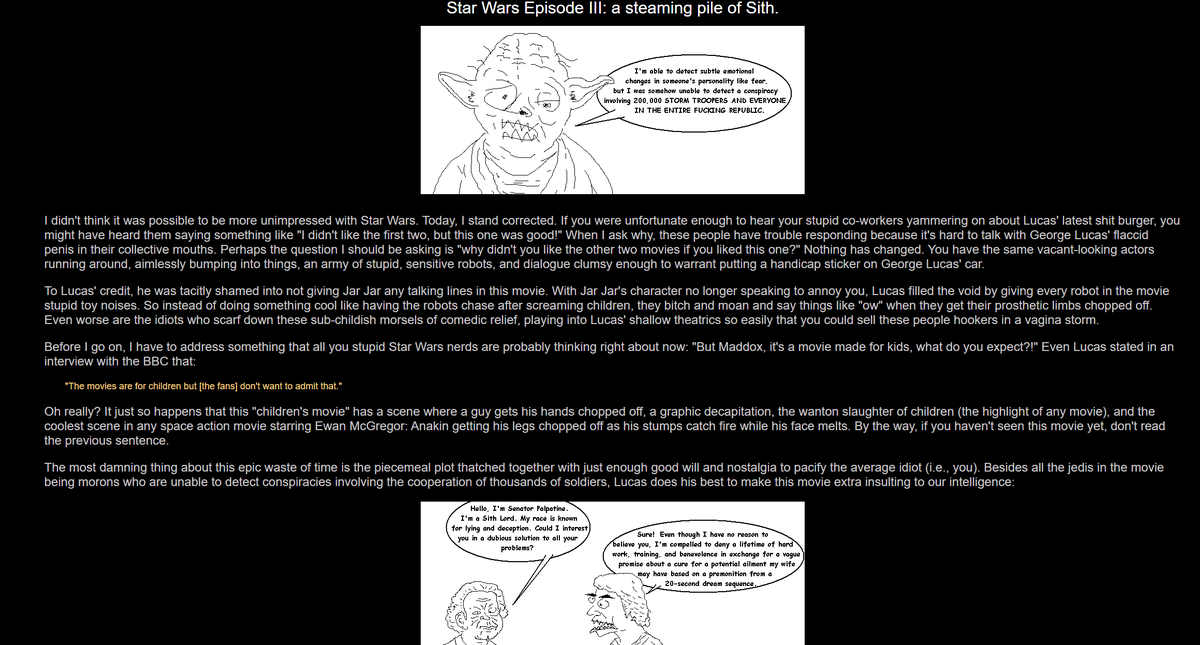 Star Wars Episode III: a steaming pile of Sith.

I'm able to detect subtle emotional changes in someone's personality like fear, but I was somehow unable to detect a conspiracy involving 200,000 STORM TROOPERS AND EVERYONE IN THE ENTIRE FUCKING REPUBLIC.

I didn't think it was possible to be more unimpressed with Star Wars. Today, I stand corrected. If you were unfortunate enough to hear your stupid co-workers yammering on about Lucas' latest shit burger, you might have heard them saying something like "I didn't like the first two, but this one was good!" When I ask why, these people have trouble responding because it's hard to talk with George Lucas' flaccid penis in their collective mouths. Perhaps the question I should be asking is "why didn't you like the other two movies if you liked this one?" Nothing has changed. You have the same vacant-looking actors running around, aimlessly bumping into things, an army of stupid, sensitive robots, and dialogue clumsy enough to warrant putting a handicap sticker on George Lucas' car.

To Lucas' credit, he was tacitly shamed into not giving Jar Jar any talking lines in this movie. With Jar Jar's character no longer speaking to annoy you, Lucas filled the void by giving every robot in the movie stupid toy noises. So instead of doing something cool like having the robots chase after screaming children, they bitch and moan and say things like "ow" when they get their prosthetic limbs chopped off. Even worse are the idiots who scarf down these sub-childish morsels of comedic relief, playing into Lucas' shallow theatrics so easily that you could sell these people hookers in a vagina storm.

Before I go on, I have to address something that all you stupid Star Wars nerds are probably thinking right about now: "But Maddox, it's a movie made for kids, what do you expect?!" Even Lucas stated in an interview with the BBC that:

"The movies are for children but [the fans] don't want to admit that."

Oh really? It just so happens that this "children's movie" has a scene where a guy gets his hands chopped off, a graphic decapitation, the wanton slaughter of children (the highlight of any movie), and the coolest scene in any space action movie starring Ewan McGregor: Anakin getting his legs chopped off as his stumps catch fire while his face melts. By the way, if you haven't seen this movie yet, don't read the previous sentence.

The most damning thing about this epic waste of time is the piecemeal plot thatched together with just enough good will and nostalgia to pacify the average idiot (i.e., you). Besides all the jedis in the movie being morons who are unable to detect conspiracies involving the cooperation of thousands of soldiers, Lucas does his best to make this movie extra insulting to our intelligence:

Hello, I'm Senator Palpatine. I'm a Sith Lord. My race is known for lying and deception. Could I interest you in a dubious solution to all your problems?

Sure! Even though I have no reason to believe you, I'm compelled to deny a lifetime of hard work, training, and benevolence in exchange for a vague promise about a cure for a potential ailment my wife may have based on a premonition from a 20-second dream sequence.